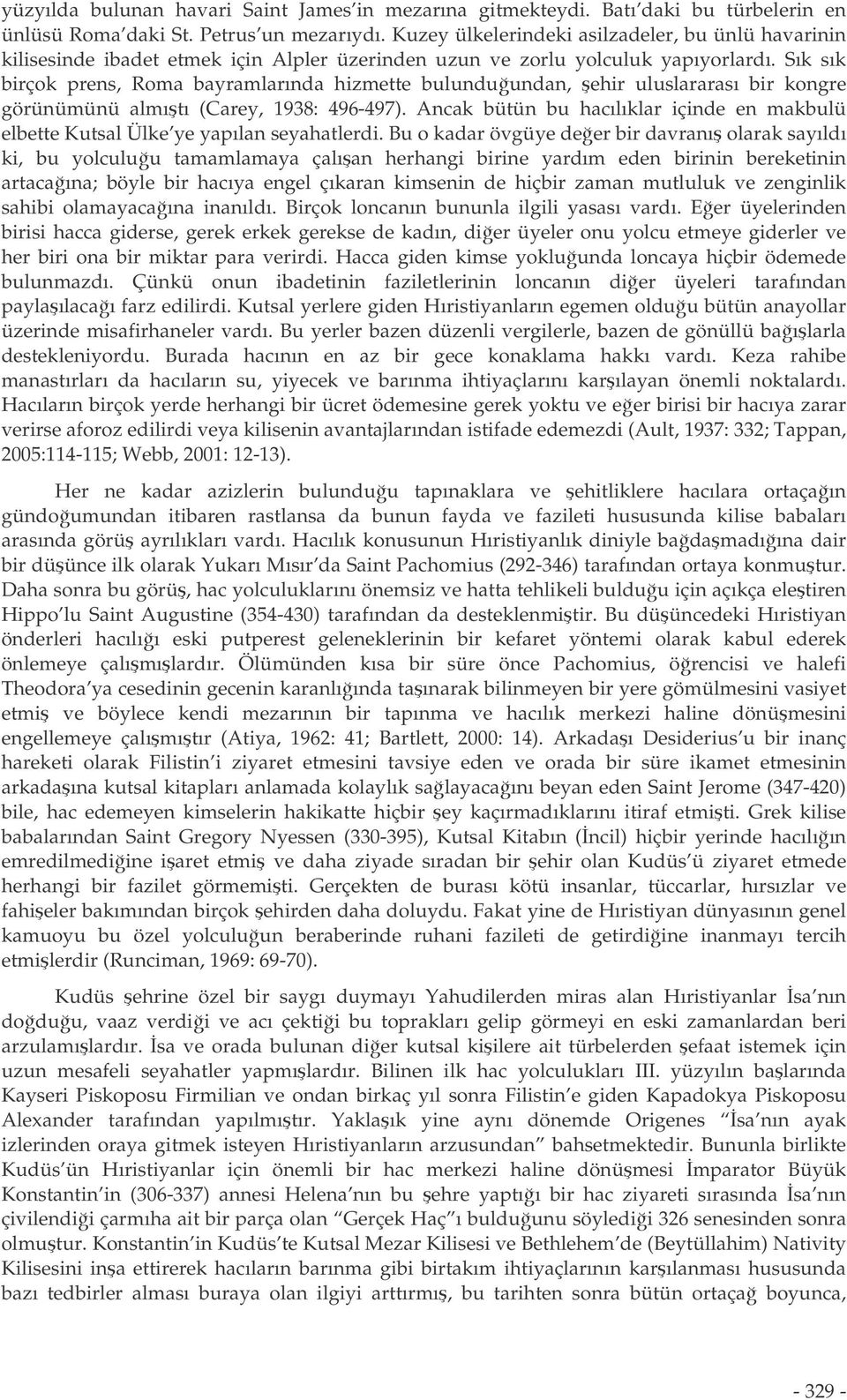 yüzyılda bulunan havari Saint James'in mezarına gitmekteydi. Batı'daki bu türbelerin en ünlüsü Roma'daki St. Petrus'un mezarıydı. Kuzey ülkelerindeki asilzadeler, bu ünlü havarinin kilisesinde ibadet etmek için Alpler üzerinden uzun ve zorlu yolculuk yapıyorlardı. Sık sık birçok prens, Roma bayramlarında hizmette bulunduğundan, şehir uluslararası bir kongre görünümünü almıştı (Carey, 1938: 496-497). Ancak bütün bu hacılıklar içinde en makbulü elbette Kutsal Ülke'ye yapılan seyahatlerdi. Bu o kadar övgüye değer bir davranış olarak sayıldı ki, bu yolculuğu tamamlamaya çalışan herhangi birine yardım eden birinin bereketinin artacağına; böyle bir hacıya engel çıkaran kimsenin de hiçbir zaman mutluluk ve zenginlik sahibi olamayacağına inanıldı. Birçok loncanın bununla ilgili yasası vardı. Eğer üyelerinden birisi hacca giderse, gerek erkek gerekse de kadın, diğer üyeler onu yolcu etmeye giderler ve her biri ona bir miktar para verirdi. Hacca giden kimse yokluğunda loncaya hiçbir ödemede bulunmazdı. Çünkü onun ibadetinin faziletlerinin loncanın diğer üyeleri tarafından paylaşılacağı farz edilirdi. Kutsal yerlere giden Hıristiyanların egemen olduğu bütün anayollar üzerinde misafirhaneler vardı. Bu yerler bazen düzenli vergilerle, bazen de gönüllü bağışlarla destekleniyordu. Burada hacının en az bir gece konaklama hakkı vardı. Keza rahibe manastırları da hacıların su, yiyecek ve barınma ihtiyaçlarını karşılayan önemli noktalardı. Hacıların birçok yerde herhangi bir ücret ödemesine gerek yoktu ve eğer birisi bir hacıya zarar verirse aforoz edilirdi veya kilisenin avantajlarından istifade edemezdi (Ault, 1937: 332; Tappan, 2005:114-115; Webb, 2001: 12-13).

Her ne kadar azizlerin bulunduğu tapınaklara ve şehitliklere hacılara ortaçağın gündoğumundan itibaren rastlansa da bunun fayda ve fazileti hususunda kilise babaları arasında görüş ayrılıkları vardı. Hacılık konusunun Hıristiyanlık diniyle bağdaşmadığına dair bir düşünce ilk olarak Yukarı Mısır'da Saint Pachomius (292-346) tarafından ortaya konmuştur. Daha sonra bu görüş, hac yolculuklarını önemsiz ve hatta tehlikeli bulduğu için açıkça eleştiren Hippo'lu Saint Augustine (354-430) tarafından da desteklenmiştir. Bu düşüncedeki Hıristiyan önderleri hacılığı eski putperest geleneklerinin bir kefaret yöntemi olarak kabul ederek önlemeye çalışmışlardır. Ölümünden kısa bir süre önce Pachomius, öğrencisi ve halefi Theodora'ya cesedinin gecenin karanlığında taşınarak bilinmeyen bir yere gömülmesini vasiyet etmiş ve böylece kendi mezarının bir tapınma ve hacılık merkezi haline dönüşmesini engellemeye çalışmıştır (Atiya, 1962: 41; Bartlett, 2000: 14). Arkadaşı Desiderius'u bir inanç hareketi olarak Filistin'i ziyaret etmesini tavsiye eden ve orada bir süre ikamet etmesinin arkadaşına kutsal kitapları anlamada kolaylık sağlayacağını beyan eden Saint Jerome (347-420) bile, hac edemeyen kimselerin hakikatte hiçbir şey kaçırmadıklarını itiraf etmişti. Grek kilise babalarından Saint Gregory Nyessen (330-395), Kutsal Kitabın (İncil) hiçbir yerinde hacılığın emredilmediğine işaret etmiş ve daha ziyade sıradan bir şehir olan Kudüs'ü ziyaret etmede herhangi bir fazilet görmemişti. Gerçekten de burası kötü insanlar, tüccarlar, hırsızlar ve fahişeler bakımından birçok şehirden daha doluydu. Fakat yine de Hıristiyan dünyasının genel kamuoyu bu özel yolculuğun beraberinde ruhani fazileti de getirdiğine inanmayı tercih etmişlerdir (Runciman, 1969: 69-70).

Kudüs şehrine özel bir saygı duymayı Yahudilerden miras alan Hıristiyanlar İsa'nın doğduğu, vaaz verdiği ve acı çektiği bu toprakları gelip görmeyi en eski zamanlardan beri arzulamışlardır. İsa ve orada bulunan diğer kutsal kişilere ait türbelerden şefaat istemek için uzun mesafeli seyahatler yapmışlardır. Bilinen ilk hac yolculukları III. yüzyılın başlarında Kayseri Piskoposu Firmilian ve ondan birkaç yıl sonra Filistin'e giden Kapadokya Piskoposu Alexander tarafından yapılmıştır. Yaklaşık yine aynı dönemde Origenes "İsa'nın ayak izlerinden oraya gitmek isteyen Hıristiyanların arzusundan" bahsetmektedir. Bununla birlikte Kudüs'ün Hıristiyanlar için önemli bir hac merkezi haline dönüşmesi İmparator Büyük Konstantin'in (306-337) annesi Helena'nın bu şehre yaptığı bir hac ziyareti sırasında İsa'nın çivilendiği çarmıha ait bir parça olan "Gerçek Haç"ı bulduğunu söylediği 326 senesinden sonra olmuştur. Konstantin'in Kudüs'te Kutsal Mezar Kilisesi ve Bethlehem'de (Beytüllahim) Nativity Kilisesini inşa ettirerek hacıların barınma gibi birtakım ihtiyaçlarının karşılanması hususunda bazı tedbirler alması buraya olan ilgiyi arttırmış, bu tarihten sonra bütün ortaçağ boyunca,

- 329 -